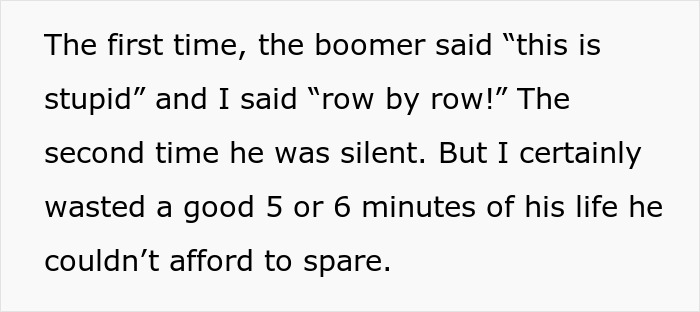 The first time, the boomer said “this is stupid” and I said “row by row!” The second time he was silent. But I certainly wasted a good 5 or 6 minutes of his life he couldn’t afford to spare.